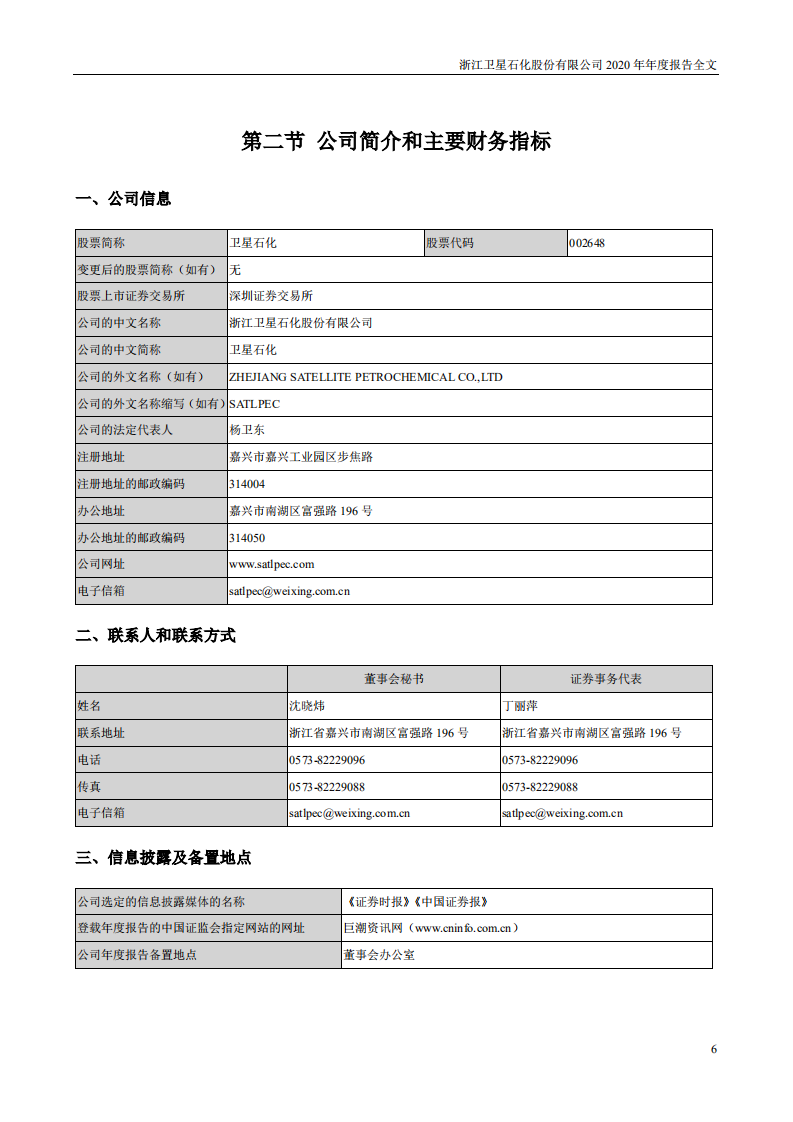 浙江卫星石化股份有限公司 2020 年年度报告全文

第二节 公司简介和主要财务指标

一、公司信息

| 股票简称 | 卫星石化 | 股票代码 | 002648 |
|---|---|---|---|
| 变更后的股票简称（如有） | 无 | | |
| 股票上市证券交易所 | 深圳证券交易所 | | |
| 公司的中文名称 | 浙江卫星石化股份有限公司 | | |
| 公司的中文简称 | 卫星石化 | | |
| 公司的外文名称（如有） | ZHEJIANG SATELLITE PETROCHEMICAL CO.,LTD | | |
| 公司的外文名称缩写（如有） | SATLPEC | | |
| 公司的法定代表人 | 杨卫东 | | |
| 注册地址 | 嘉兴市嘉兴工业园区步焦路 | | |
| 注册地址的邮政编码 | 314004 | | |
| 办公地址 | 嘉兴市南湖区富强路 196 号 | | |
| 办公地址的邮政编码 | 314050 | | |
| 公司网址 | www.satlpec.com | | |
| 电子信箱 | satlpec@weixing.com.cn | | |

二、联系人和联系方式

| | 董事会秘书 | 证券事务代表 |
|---|---|---|
| 姓名 | 沈晓炜 | 丁丽萍 |
| 联系地址 | 浙江省嘉兴市南湖区富强路 196 号 | 浙江省嘉兴市南湖区富强路 196 号 |
| 电话 | 0573-82229096 | 0573-82229096 |
| 传真 | 0573-82229088 | 0573-82229088 |
| 电子信箱 | satlpec@weixing.com.cn | satlpec@weixing.com.cn |

三、信息披露及备置地点

| 公司选定的信息披露媒体的名称 | 《证券时报》《中国证券报》 |
|---|---|
| 登载年度报告的中国证监会指定网站的网址 | 巨潮资讯网（www.cninfo.com.cn） |
| 公司年度报告备置地点 | 董事会办公室 |

6